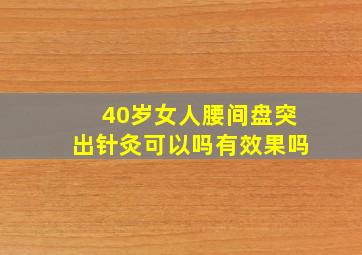 40岁女人腰间盘突出针灸可以吗有效果吗